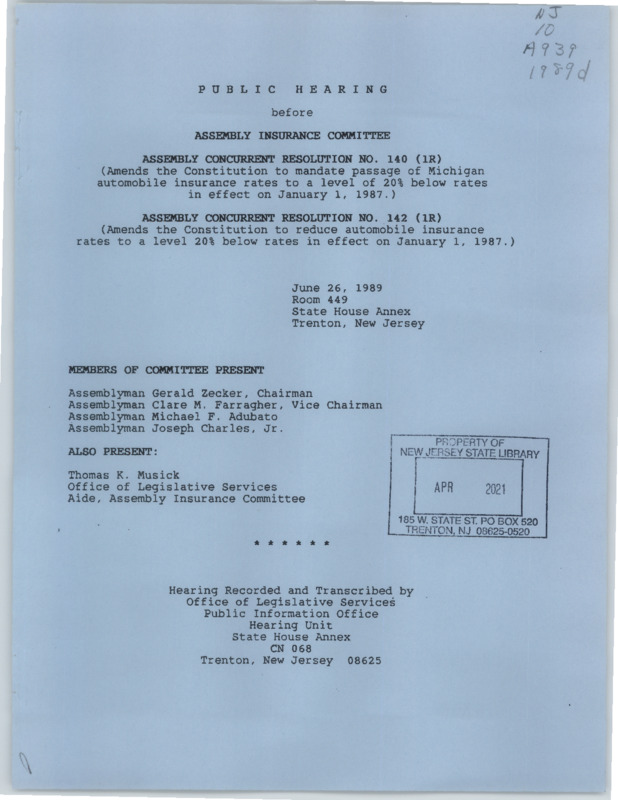 NJ
10
A939
1989d

PUBLIC HEARING

before

ASSEMBLY INSURANCE COMMITTEE

ASSEMBLY CONCURRENT RESOLUTION NO. 140 (1R)
(Amends the Constitution to mandate passage of Michigan automobile insurance rates to a level of 20% below rates in effect on January 1, 1987.)

ASSEMBLY CONCURRENT RESOLUTION NO. 142 (1R)
(Amends the Constitution to reduce automobile insurance rates to a level 20% below rates in effect on January 1, 1987.)

June 26, 1989
Room 449
State House Annex
Trenton, New Jersey

MEMBERS OF COMMITTEE PRESENT

Assemblyman Gerald Zecker, Chairman
Assemblyman Clare M. Farragher, Vice Chairman
Assemblyman Michael F. Adubato
Assemblyman Joseph Charles, Jr.

ALSO PRESENT:

Thomas K. Musick
Office of Legislative Services
Aide, Assembly Insurance Committee

PROPERTY OF
NEW JERSEY STATE LIBRARY
APR 2021
185 W. STATE ST. PO BOX 520
TRENTON, NJ 08625-0520

* * * * * *

Hearing Recorded and Transcribed by
Office of Legislative Services
Public Information Office
Hearing Unit
State House Annex
CN 068
Trenton, New Jersey 08625